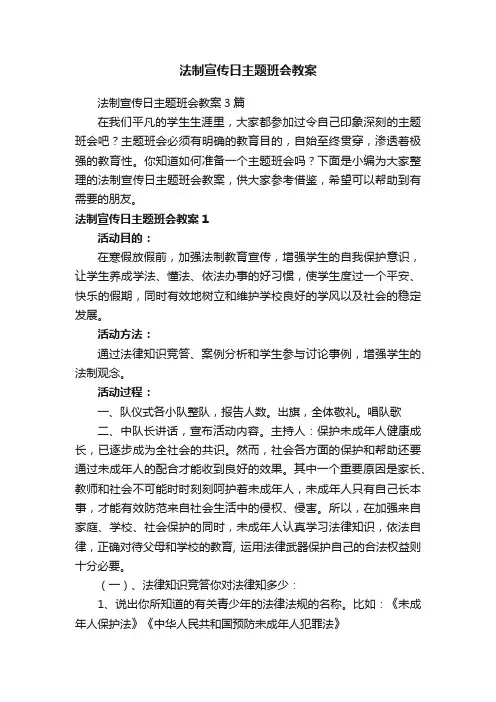 法制宣传日主题班会教案

法制宣传日主题班会教案3篇

在我们平凡的学生生涯里，大家都参加过令自己印象深刻的主题班会吧？主题班会必须有明确的教育目的，自始至终贯穿，渗透着极强的教育性。你知道如何准备一个主题班会吗？下面是小编为大家整理的法制宣传日主题班会教案，供大家参考借鉴，希望可以帮助到有需要的朋友。

法制宣传日主题班会教案1

活动目的：

在寒假放假前，加强法制教育宣传，增强学生的自我保护意识，让学生养成学法、懂法、依法办事的好习惯，使学生度过一个平安、快乐的假期，同时有效地树立和维护学校良好的学风以及社会的稳定发展。

活动方法：

通过法律知识竞答、案例分析和学生参与讨论事例，增强学生的法制观念。

活动过程：

一、队仪式各小队整队，报告人数。出旗，全体敬礼。唱队歌

二、中队长讲话，宣布活动内容。主持人：保护未成年人健康成长，已逐步成为全社会的共识。然而，社会各方面的保护和帮助还要通过未成年人的配合才能收到良好的效果。其中一个重要原因是家长、教师和社会不可能时时刻刻呵护着未成年人，未成年人只有自己长本事，才能有效防范来自社会生活中的侵权、侵害。所以，在加强来自家庭、学校、社会保护的同时，未成年人认真学习法律知识，依法自律，正确对待父母和学校的教育, 运用法律武器保护自己的合法权益则十分必要。

（一）、法律知识竞答你对法律知多少：

1、说出你所知道的有关青少年的法律法规的名称。比如：《未成年人保护法》《中华人民共和国预防未成年人犯罪法》